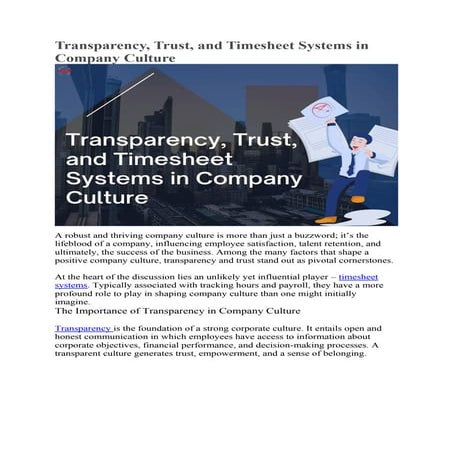 Transparency, Trust, and Timesheet Systems in Company Culture

Transparency, Trust, and Timesheet Systems in Company Culture

A robust and thriving company culture is more than just a buzzword; it's the lifeblood of a company, influencing employee satisfaction, talent retention, and ultimately, the success of the business. Among the many factors that shape a positive company culture, transparency and trust stand out as pivotal cornerstones.

At the heart of the discussion lies an unlikely yet influential player – timesheet systems. Typically associated with tracking hours and payroll, they have a more profound role to play in shaping company culture than one might initially imagine.

The Importance of Transparency in Company Culture

Transparency is the foundation of a strong corporate culture. It entails open and honest communication in which employees have access to information about corporate objectives, financial performance, and decision-making processes. A transparent culture generates trust, empowerment, and a sense of belonging.